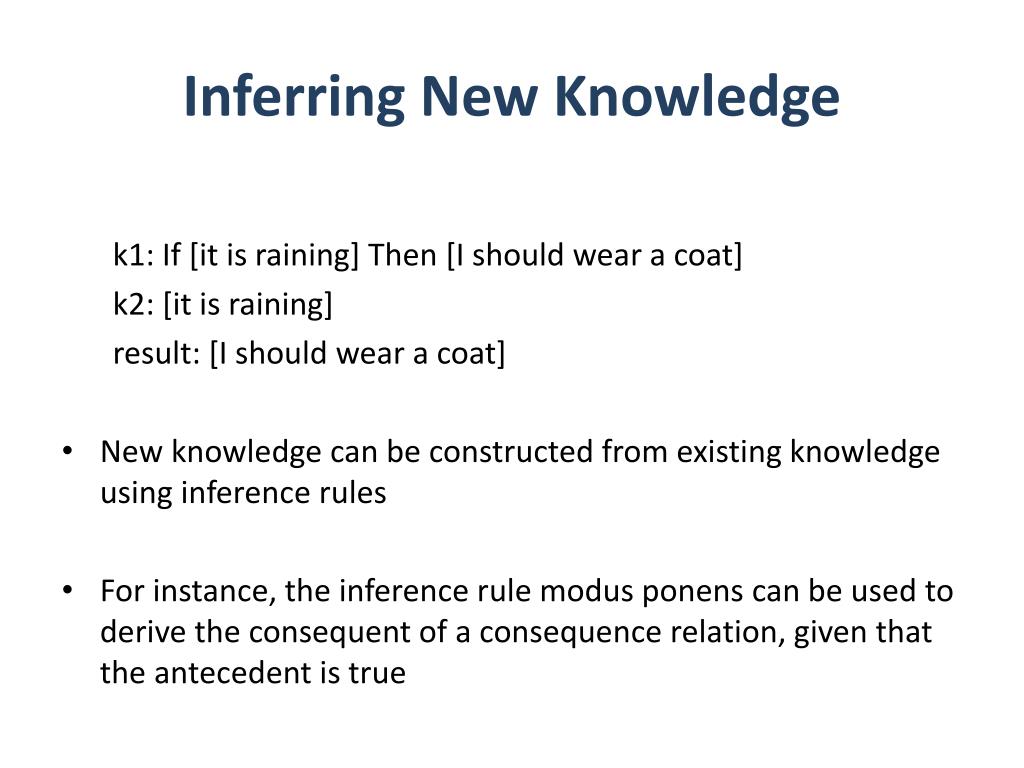 Inferring New Knowledge

k1: If [it is raining] Then [I should wear a coat]
k2: [it is raining]
result: [I should wear a coat]

• New knowledge can be constructed from existing knowledge using inference rules

• For instance, the inference rule modus ponens can be used to derive the consequent of a consequence relation, given that the antecedent is true